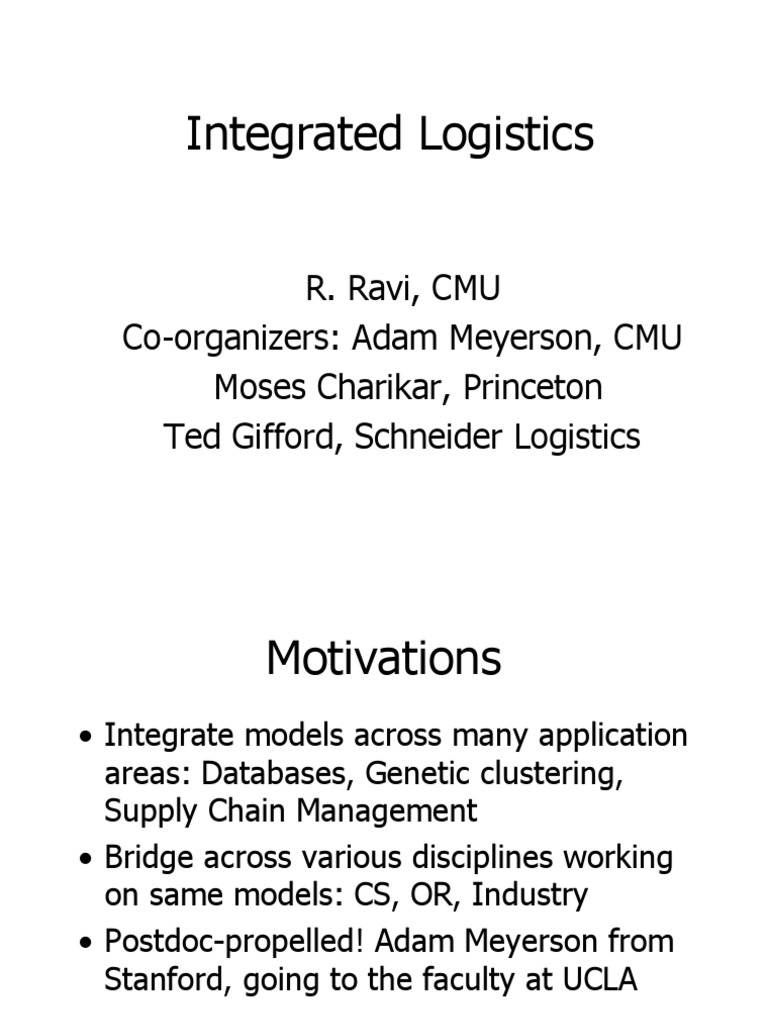 Integrated Logistics

R. Ravi, CMU
Co-organizers: Adam Meyerson, CMU
Moses Charikar, Princeton
Ted Gifford, Schneider Logistics

Motivations

• Integrate models across many application areas: Databases, Genetic clustering, Supply Chain Management
• Bridge across various disciplines working on same models: CS, OR, Industry
• Postdoc-propelled! Adam Meyerson from Stanford, going to the faculty at UCLA